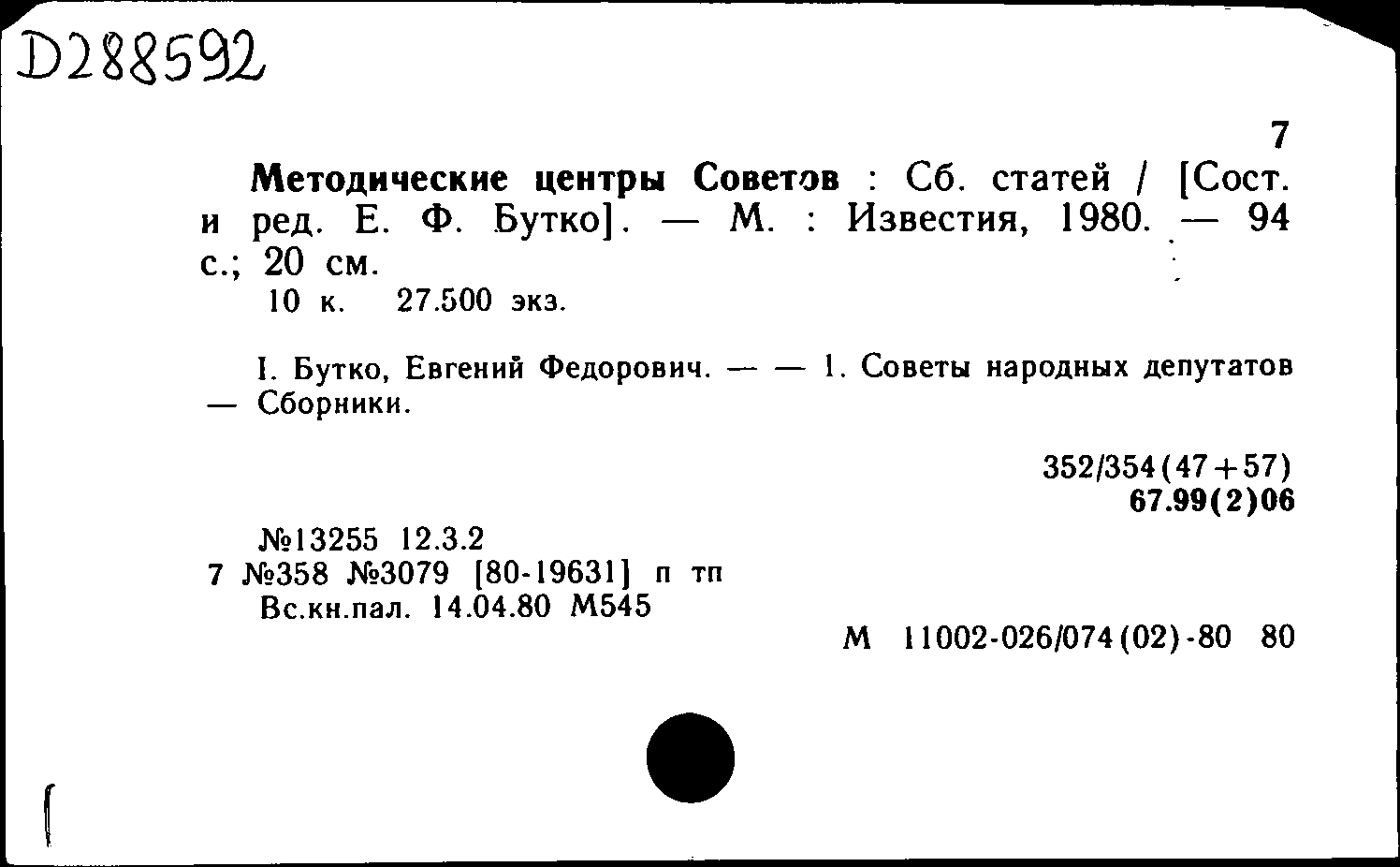 D288592

7

Методические центры Советов : Сб. статей / [Сост. и ред. Е. Ф. Бутко]. — М. : Известия, 1980. — 94 с.; 20 см.
10 к. 27.500 экз.

I. Бутко, Евгений Федорович. — — 1. Советы народных депутатов — Сборники.

352/354(47+57)
67.99(2)06

№13255 12.3.2
7 №358 №3079 [80-19631] п тп
Вс.кн.пал. 14.04.80 М545

М 11002-026/074(02)-80 80